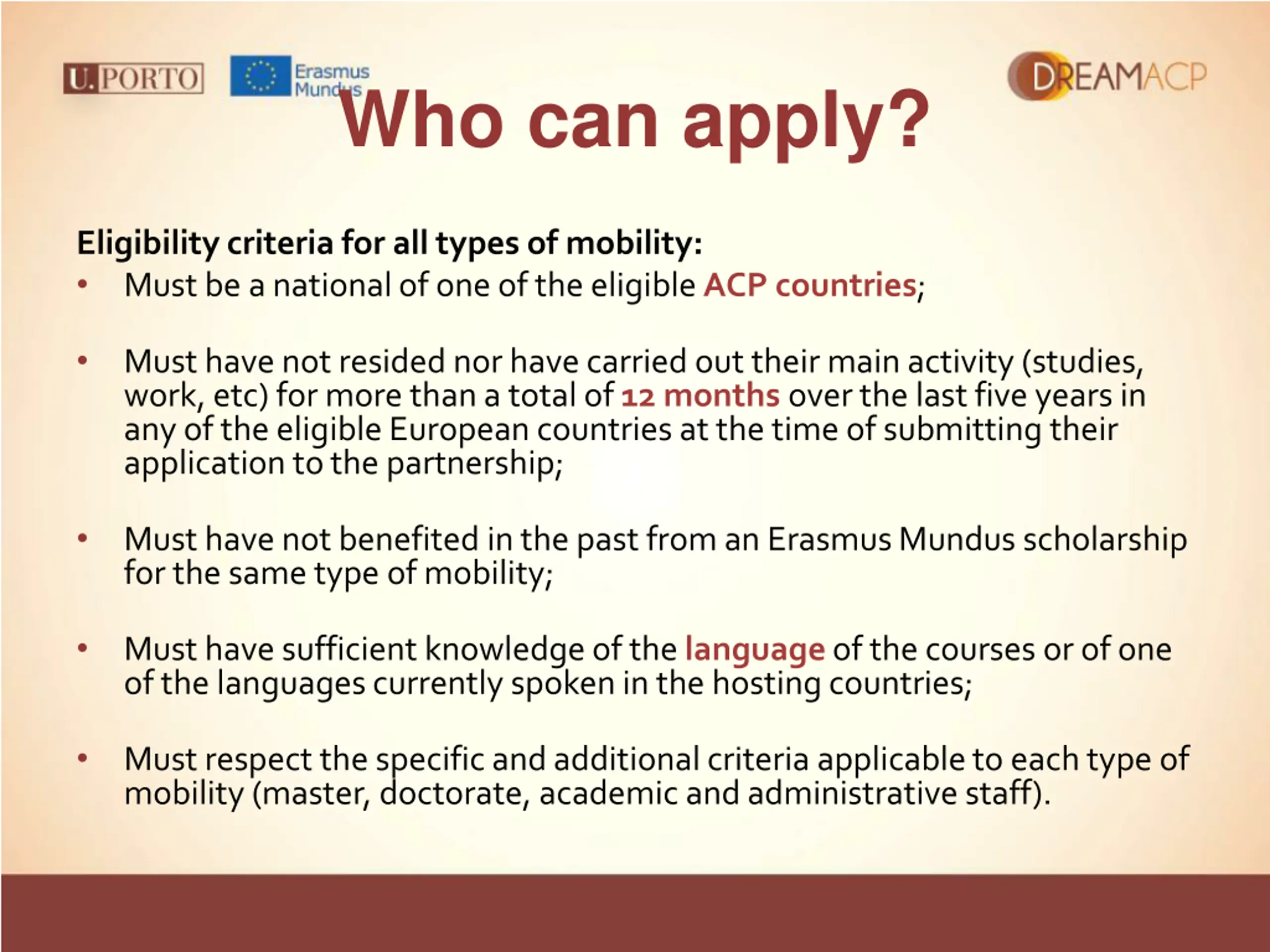 U.PORTO

Erasmus Mundus

DREAMACP

Who can apply?

Eligibility criteria for all types of mobility:

• Must be a national of one of the eligible ACP countries;

• Must have not resided nor have carried out their main activity (studies, work, etc) for more than a total of 12 months over the last five years in any of the eligible European countries at the time of submitting their application to the partnership;

• Must have not benefited in the past from an Erasmus Mundus scholarship for the same type of mobility;

• Must have sufficient knowledge of the language of the courses or of one of the languages currently spoken in the hosting countries;

• Must respect the specific and additional criteria applicable to each type of mobility (master, doctorate, academic and administrative staff).